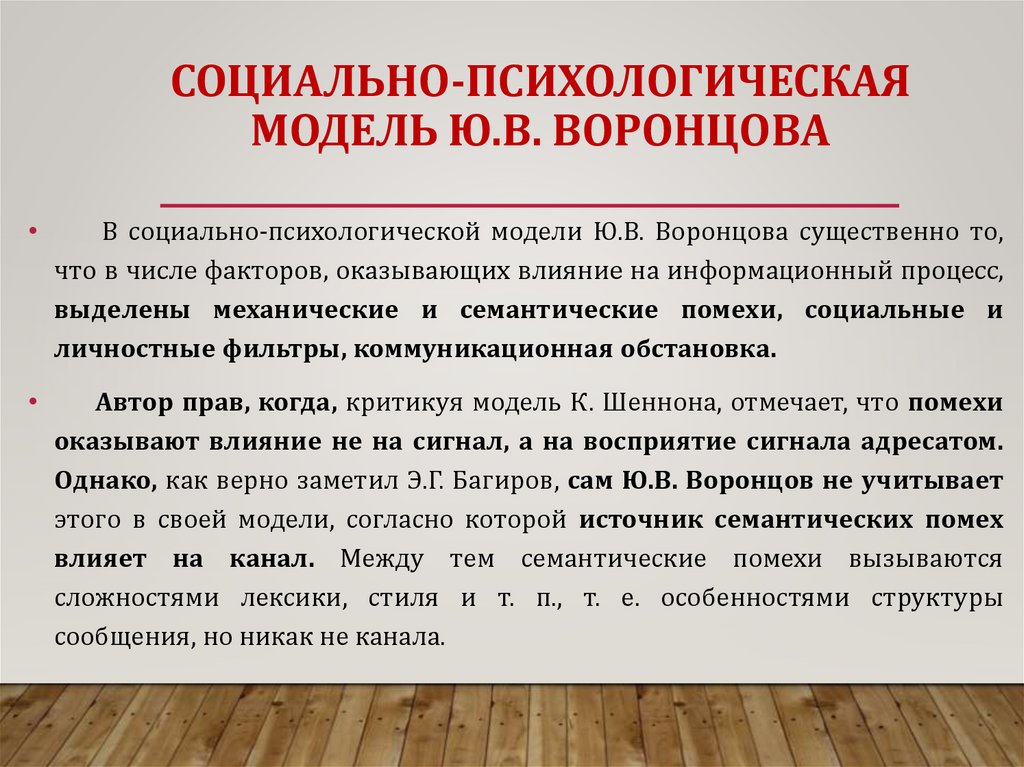 СОЦИАЛЬНО-ПСИХОЛОГИЧЕСКАЯ МОДЕЛЬ Ю.В. ВОРОНЦОВА

• В социально-психологической модели Ю.В. Воронцова существенно то, что в числе факторов, оказывающих влияние на информационный процесс, выделены механические и семантические помехи, социальные и личностные фильтры, коммуникационная обстановка.

• Автор прав, когда, критикуя модель К. Шеннона, отмечает, что помехи оказывают влияние не на сигнал, а на восприятие сигнала адресатом. Однако, как верно заметил Э.Г. Багиров, сам Ю.В. Воронцов не учитывает этого в своей модели, согласно которой источник семантических помех влияет на канал. Между тем семантические помехи вызываются сложностями лексики, стиля и т. п., т. е. особенностями структуры сообщения, но никак не канала.